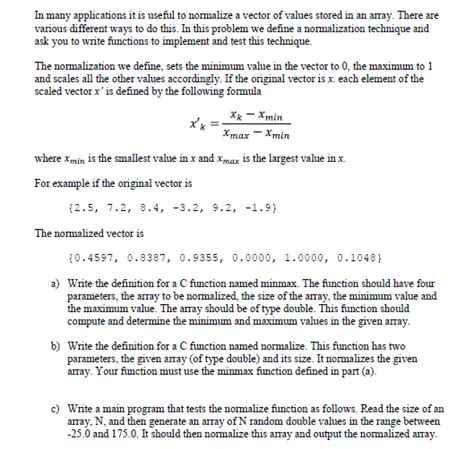 In many applications it is useful to normalize a vector of values stored in an array. There are various different ways to do this. In this problem we define a normalization technique and ask you to write functions to implement and test this technique.

The normalization we define, sets the minimum value in the vector to 0, the maximum to 1 and scales all the other values accordingly. If the original vector is $x$. each element of the scaled vector $x'$ is defined by the following formula

$x'_k = \frac{x_k - x_{min}}{x_{max} - x_{min}}$

where $x_{min}$ is the smallest value in $x$ and $x_{max}$ is the largest value in $x$.

For example if the original vector is

{2.5, 7.2, 8.4, -3.2, 9.2, -1.9}

The normalized vector is

{0.4597, 0.8387, 0.9355, 0.0000, 1.0000, 0.1048}

a) Write the definition for a C function named minmax. The function should have four parameters, the array to be normalized, the size of the array, the minimum value and the maximum value. The array should be of type double. This function should compute and determine the minimum and maximum values in the given array.

b) Write the definition for a C function named normalize. This function has two parameters, the given array (of type double) and its size. It normalizes the given array. Your function must use the minmax function defined in part (a).

c) Write a main program that tests the normalize function as follows. Read the size of an array, N, and then generate an array of N random double values in the range between -25.0 and 175.0. It should then normalize this array and output the normalized array.